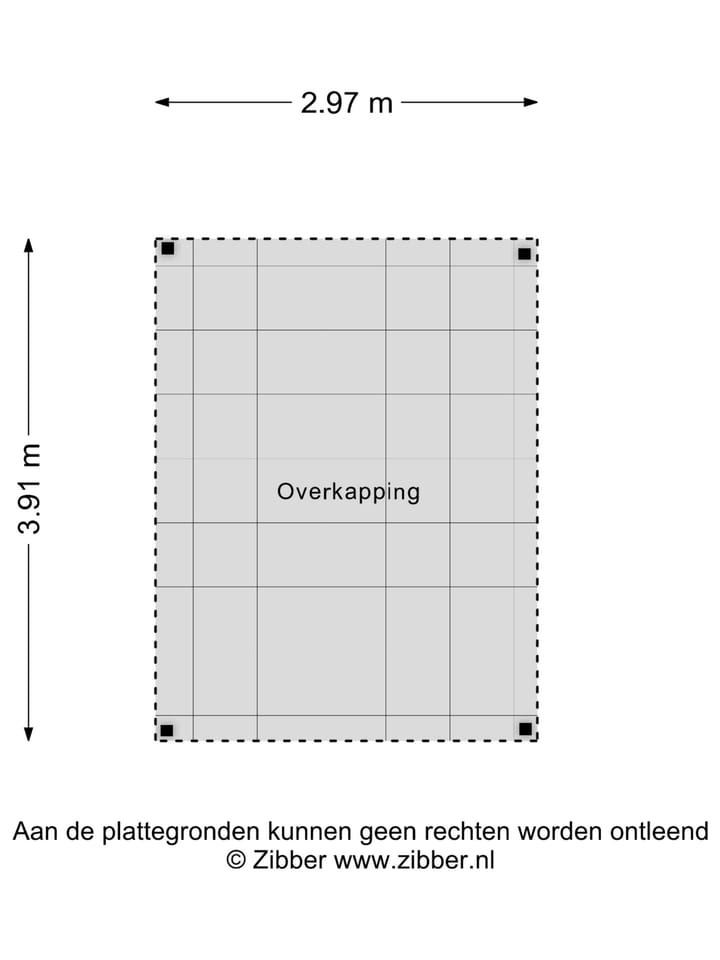 2.97 m

3.91 m

Overkapping

Aan de plattegronden kunnen geen rechten worden ontleend
© Zibber www.zibber.nl